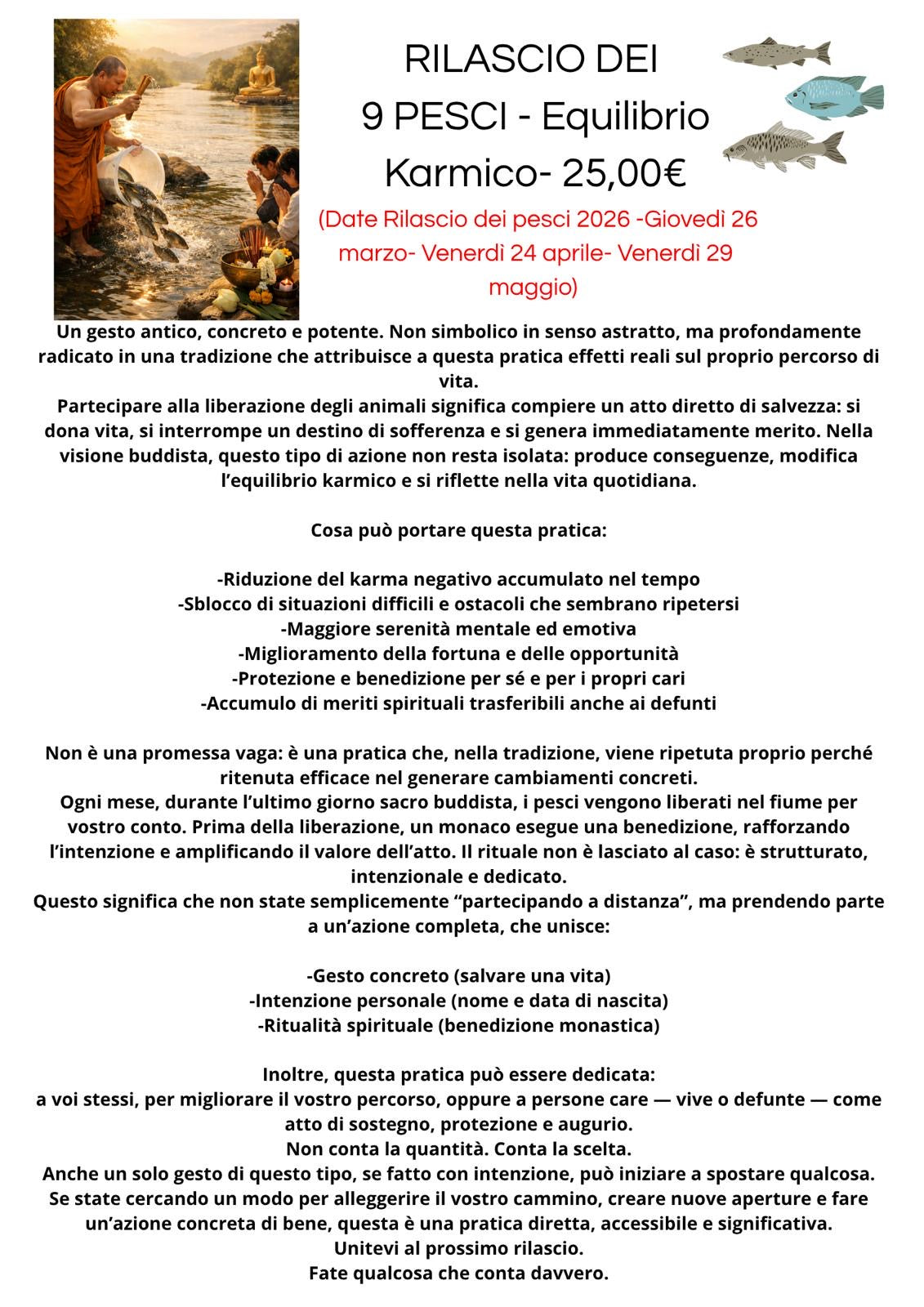 RILASCIO DEI
9 PESCI - Equilibrio
Karmico- 25,00€

(Date Rilascio dei pesci 2026 -Giovedì 26 marzo- Venerdì 24 aprile- Venerdì 29 maggio)

Un gesto antico, concreto e potente. Non simbolico in senso astratto, ma profondamente radicato in una tradizione che attribuisce a questa pratica effetti reali sul proprio percorso di vita.

Partecipare alla liberazione degli animali significa compiere un atto diretto di salvezza: si dona vita, si interrompe un destino di sofferenza e si genera immediatamente merito. Nella visione buddista, questo tipo di azione non resta isolata: produce conseguenze, modifica l'equilibrio karmico e si riflette nella vita quotidiana.

Cosa può portare questa pratica:

-Riduzione del karma negativo accumulato nel tempo
-Sblocco di situazioni difficili e ostacoli che sembrano ripetersi
-Maggiore serenità mentale ed emotiva
-Miglioramento della fortuna e delle opportunità
-Protezione e benedizione per sé e per i propri cari
-Accumulo di meriti spirituali trasferibili anche ai defunti

Non è una promessa vaga: è una pratica che, nella tradizione, viene ripetuta proprio perché ritenuta efficace nel generare cambiamenti concreti.

Ogni mese, durante l'ultimo giorno sacro buddista, i pesci vengono liberati nel fiume per vostro conto. Prima della liberazione, un monaco esegue una benedizione, rafforzando l'intenzione e amplificando il valore dell'atto. Il rituale non è lasciato al caso: è strutturato, intenzionale e dedicato.

Questo significa che non state semplicemente "partecipando a distanza", ma prendendo parte a un'azione completa, che unisce:

-Gesto concreto (salvare una vita)
-Intenzione personale (nome e data di nascita)
-Ritualità spirituale (benedizione monastica)

Inoltre, questa pratica può essere dedicata:
a voi stessi, per migliorare il vostro percorso, oppure a persone care — vive o defunte — come atto di sostegno, protezione e augurio.
Non conta la quantità. Conta la scelta.
Anche un solo gesto di questo tipo, se fatto con intenzione, può iniziare a spostare qualcosa.
Se state cercando un modo per alleggerire il vostro cammino, creare nuove aperture e fare un'azione concreta di bene, questa è una pratica diretta, accessibile e significativa.
Unitevi al prossimo rilascio.
Fate qualcosa che conta davvero.